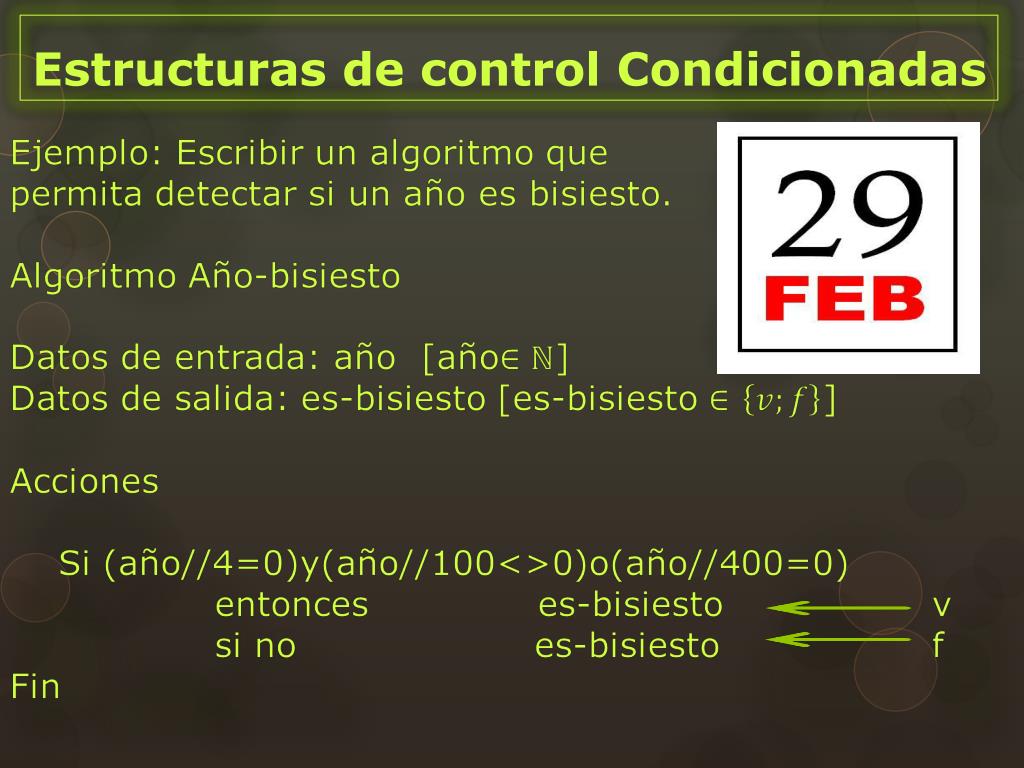 Estructuras de control Condicionadas

Ejemplo: Escribir un algoritmo que permita detectar si un año es bisiesto.

29
FEB

Algoritmo Año-bisiesto

Datos de entrada: año [año$\in \mathbb{N}$]
Datos de salida: es-bisiesto [es-bisiesto $\in \{v; f\}$]

Acciones

Si (año//4=0)y(año//100<>0)o(año//400=0)
entonces es-bisiesto ← v
si no es-bisiesto ← f
Fin